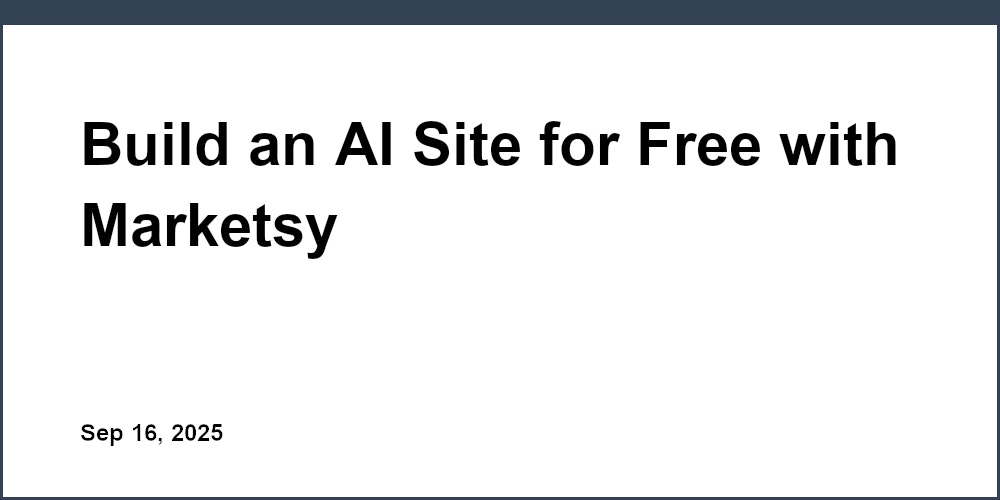 Build an AI Site for Free with Marketsy

Sep 16, 2025